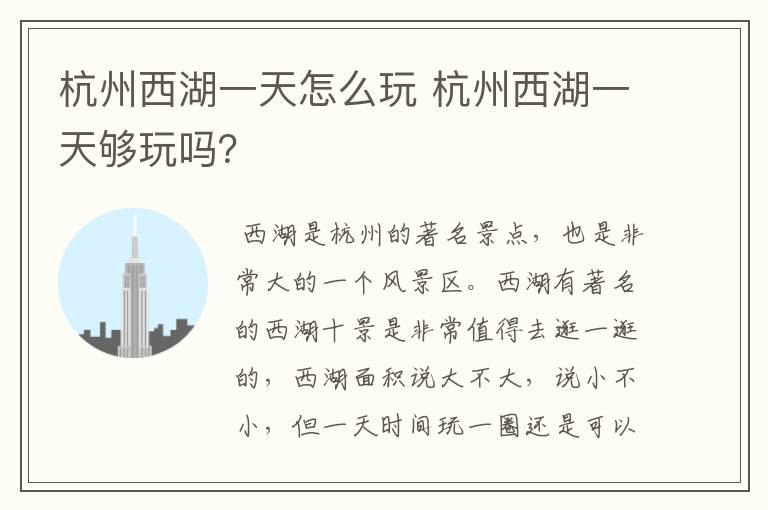 杭州西湖一天怎么玩 杭州西湖一天够玩吗?

西湖是杭州的著名景点，也是非常大的一个风景区。西湖有著名的西湖十景是非常值得去逛一逛的，西湖面积说大不大，说小不小，但一天时间玩一圈还是可以